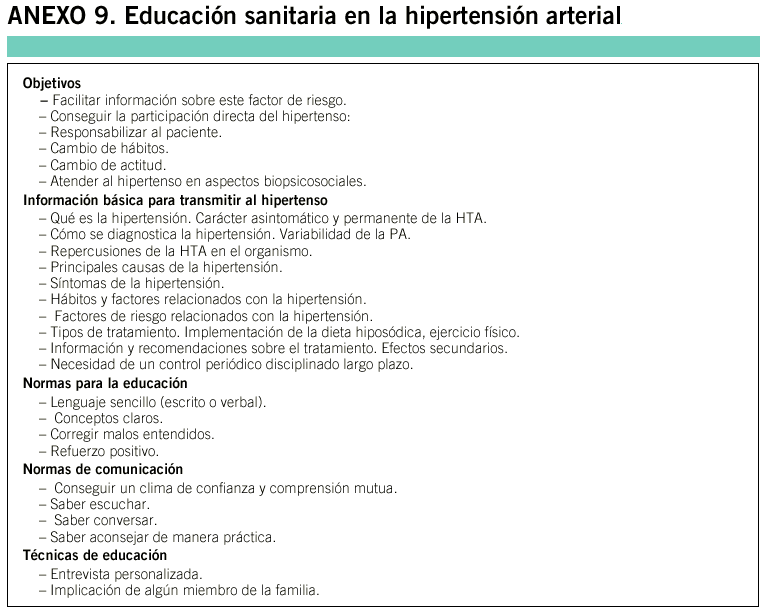 ANEXO 9. Educación sanitaria en la hipertensión arterial

Objetivos
– Facilitar información sobre este factor de riesgo.
– Conseguir la participación directa del hipertenso:
– Responsabilizar al paciente.
– Cambio de hábitos.
– Cambio de actitud.
– Atender al hipertenso en aspectos biopsicosociales.

Información básica para transmitir al hipertenso
– Qué es la hipertensión. Carácter asintomático y permanente de la HTA.
– Cómo se diagnostica la hipertensión. Variabilidad de la PA.
– Repercusiones de la HTA en el organismo.
– Principales causas de la hipertensión.
– Síntomas de la hipertensión.
– Hábitos y factores relacionados con la hipertensión.
– Factores de riesgo relacionados con la hipertensión.
– Tipos de tratamiento. Implementación de la dieta hiposódica, ejercicio físico.
– Información y recomendaciones sobre el tratamiento. Efectos secundarios.
– Necesidad de un control periódico disciplinado largo plazo.

Normas para la educación
– Lenguaje sencillo (escrito o verbal).
– Conceptos claros.
– Corregir malos entendidos.
– Refuerzo positivo.

Normas de comunicación
– Conseguir un clima de confianza y comprensión mutua.
– Saber escuchar.
– Saber conversar.
– Saber aconsejar de manera práctica.

Técnicas de educación
– Entrevista personalizada.
– Implicación de algún miembro de la familia.